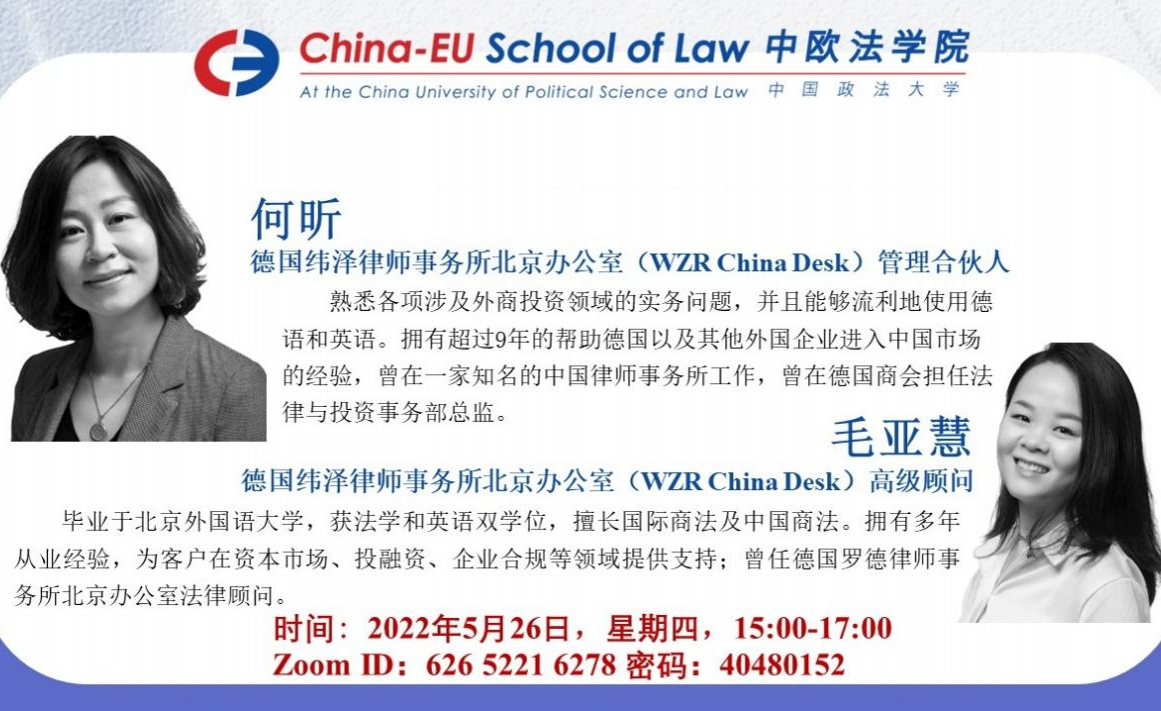 China-EU School of Law 中欧法学院
At the China University of Political Science and Law 中国政法大学

何昕
德国纬泽律师事务所北京办公室（WZR China Desk）管理合伙人

熟悉各项涉及外商投资领域的实务问题，并且能够流利地使用德语和英语。拥有超过9年的帮助德国以及其他外国企业进入中国市场的经验，曾在一家知名的中国律师事务所工作，曾在德国商会担任法律与投资事务部总监。

毛亚慧
德国纬泽律师事务所北京办公室（WZR China Desk）高级顾问

毕业于北京外国语大学，获法学和英语双学位，擅长国际商法及中国商法。拥有多年从业经验，为客户在资本市场、投融资、企业合规等领域提供支持；曾任德国罗德律师事务所北京办公室法律顾问。

时间：2022年5月26日，星期四，15:00-17:00
Zoom ID：626 5221 6278 密码：40480152